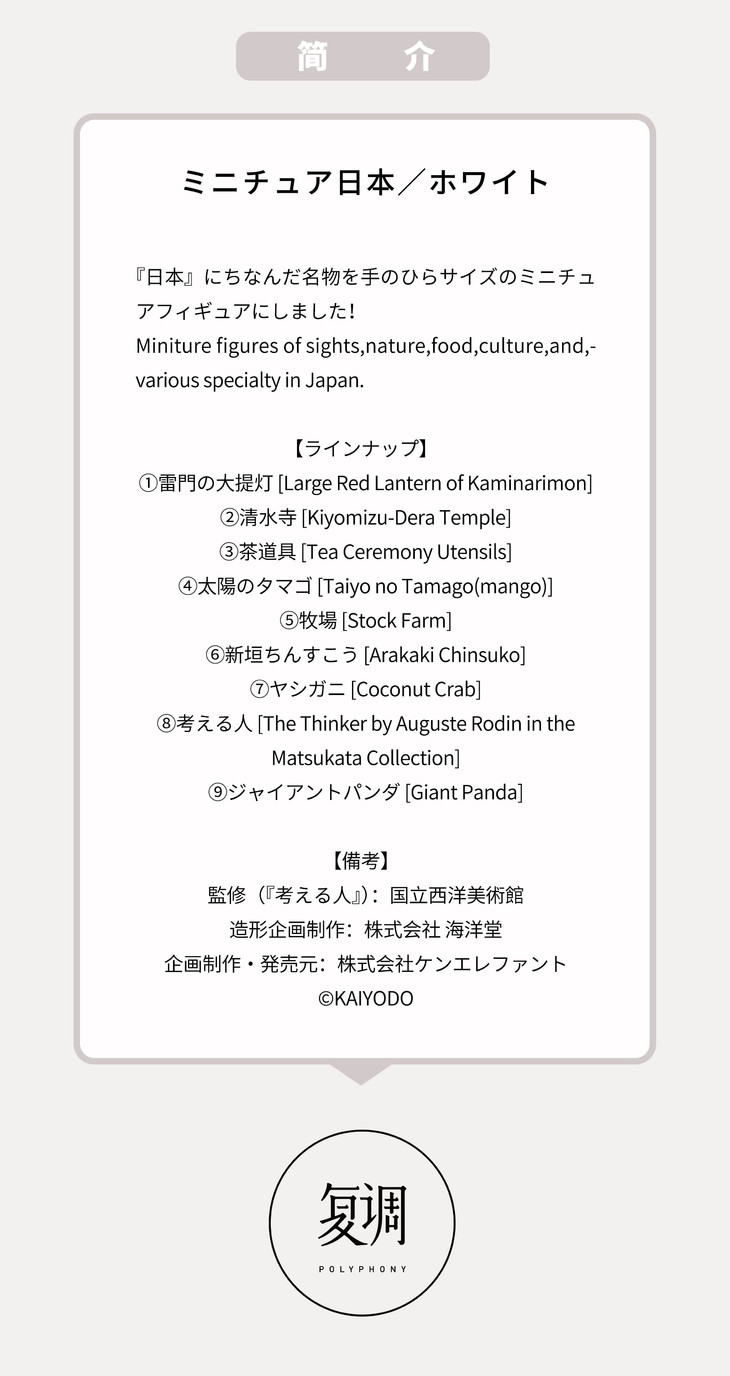 简　介

ミニチュア日本／ホワイト

『日本』にちなんだ名物を手のひらサイズのミニチュアフィギュアにしました！
Miniture figures of sights,nature,food,culture,and,-various specialty in Japan.

【ラインナップ】
①雷門の大提灯 [Large Red Lantern of Kaminarimon]
②清水寺 [Kiyomizu-Dera Temple]
③茶道具 [Tea Ceremony Utensils]
④太陽のタマゴ [Taiyo no Tamago(mango)]
⑤牧場 [Stock Farm]
⑥新垣ちんすこう [Arakaki Chinsuko]
⑦ヤシガニ [Coconut Crab]
⑧考える人 [The Thinker by Auguste Rodin in the Matsukata Collection]
⑨ジャイアントパンダ [Giant Panda]

【備考】
監修（『考える人』）：国立西洋美術館
造形企画制作：株式会社 海洋堂
企画制作・発売元：株式会社ケンエレファント
©KAIYODO

复调
POLYPHONY